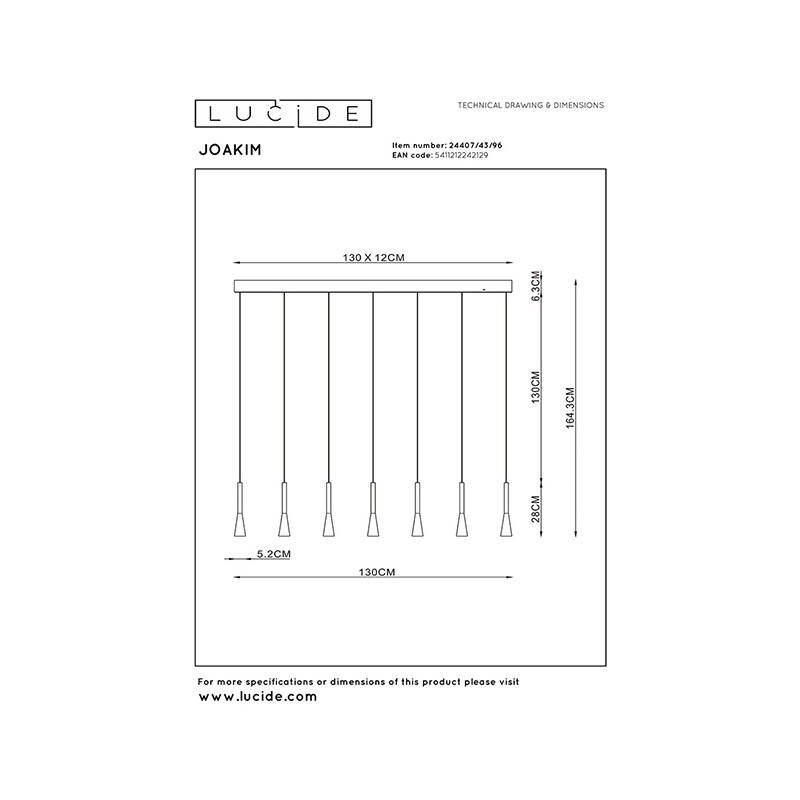 LUCIDE

TECHNICAL DRAWING & DIMENSIONS

JOAKIM

Item number: 24407/43/96
EAN code: 5411212242129

130 X 12CM

6.3CM

130CM

164.3CM

28CM

5.2CM

130CM

For more specifications or dimensions of this product please visit
www.lucide.com